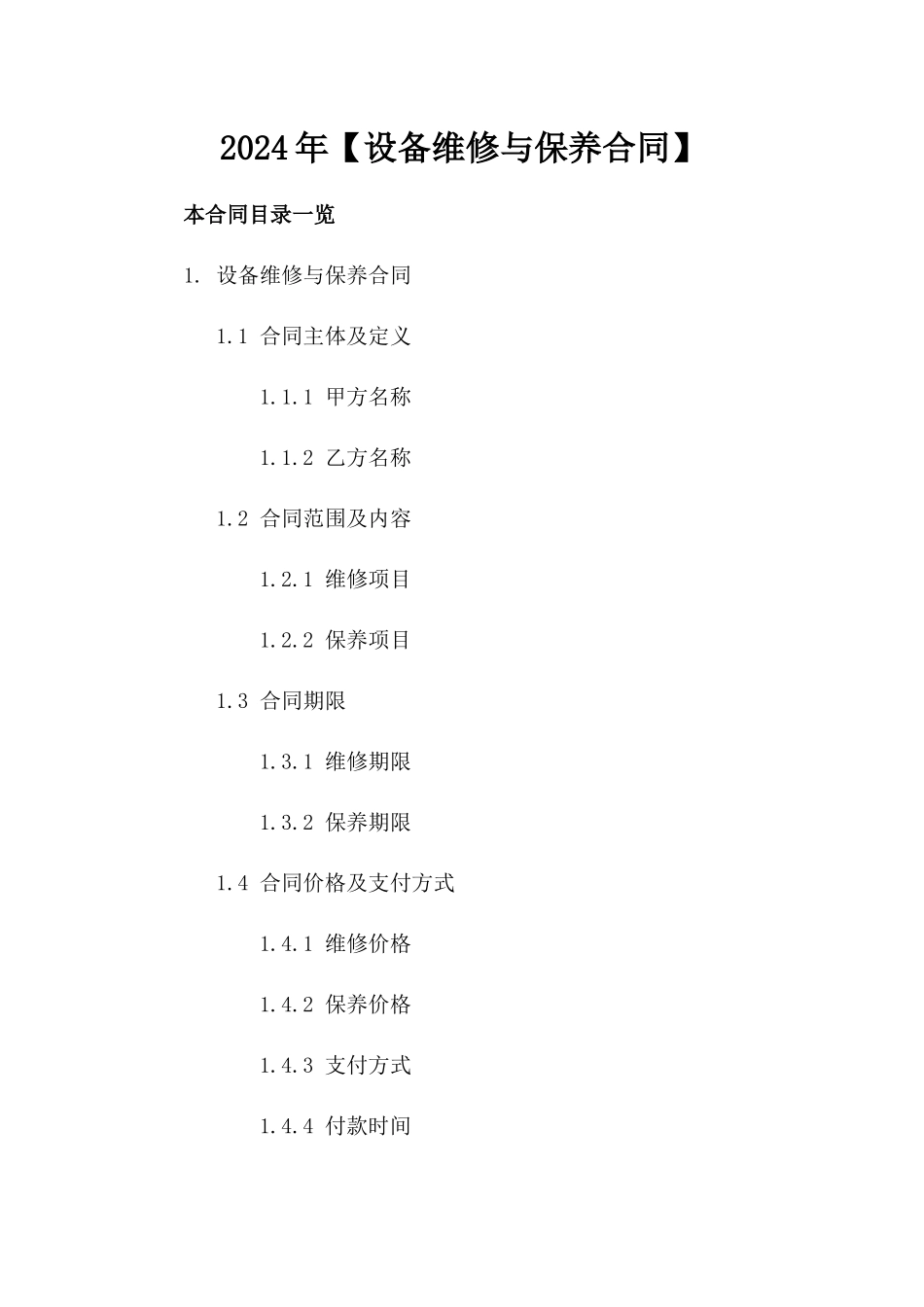 2024年【设备维修与保养合同】

本合同目录一览

1. 设备维修与保养合同

1.1 合同主体及定义

1.1.1 甲方名称

1.1.2 乙方名称

1.2 合同范围及内容

1.2.1 维修项目

1.2.2 保养项目

1.3 合同期限

1.3.1 维修期限

1.3.2 保养期限

1.4 合同价格及支付方式

1.4.1 维修价格

1.4.2 保养价格

1.4.3 支付方式

1.4.4 付款时间